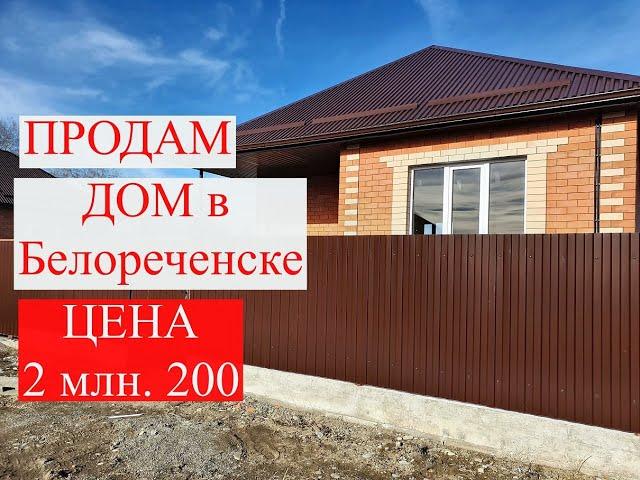 ПРОДАМ

ДОМ в Белореченске

ЦЕНА
2 млн. 200